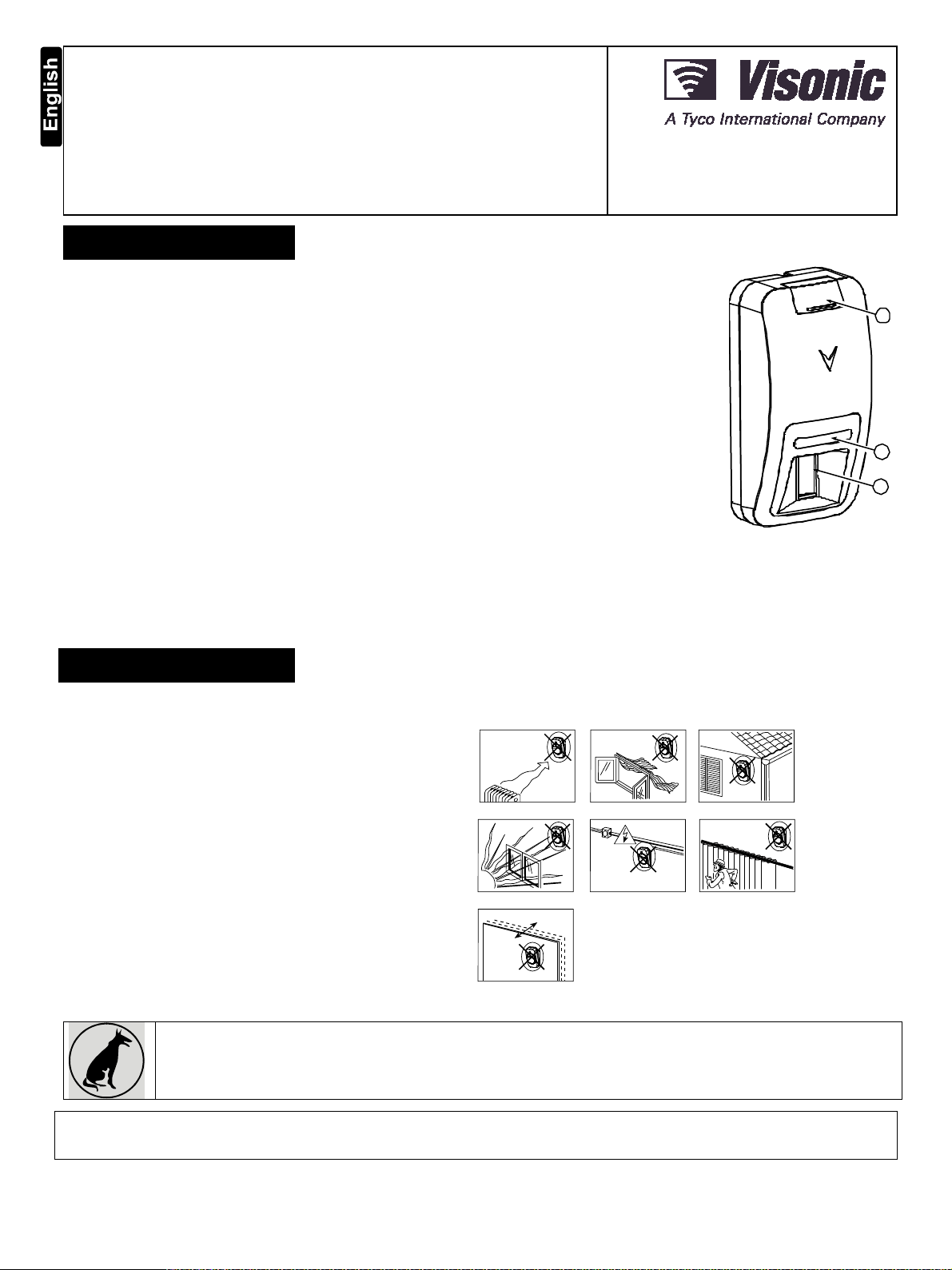 English

Visonic
A Tyco International Company